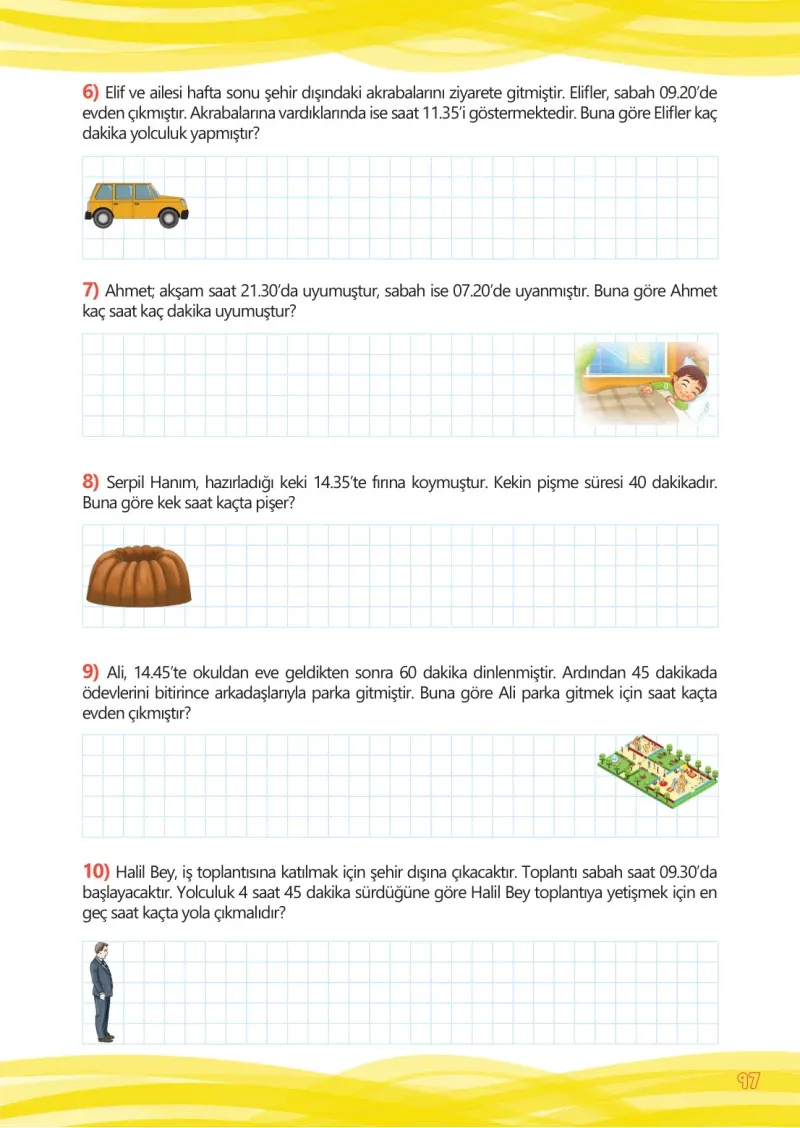 6) Elif ve ailesi hafta sonu şehir dışındaki akrabalarını ziyarete gitmiştir. Elifler, sabah 09.20'de evden çıkmıştır. Akrabalarına vardıklarında ise saat 11.35'i göstermektedir. Buna göre Elifler kaç dakika yolculuk yapmıştır?

7) Ahmet; akşam saat 21.30'da uyumuştur, sabah ise 07.20'de uyanmıştır. Buna göre Ahmet kaç saat kaç dakika uyumuştur?

8) Serpil Hanım, hazırladığı keki 14.35'te fırına koymuştur. Kekin pişme süresi 40 dakikadır. Buna göre kek saat kaçta pişer?

9) Ali, 14.45'te okuldan eve geldikten sonra 60 dakika dinlenmiştir. Ardından 45 dakikada ödevlerini bitirince arkadaşlarıyla parka gitmiştir. Buna göre Ali parka gitmek için saat kaçta evden çıkmıştır?

10) Halil Bey, iş toplantısına katılmak için şehir dışına çıkacaktır. Toplantı sabah saat 09.30'da başlayacaktır. Yolculuk 4 saat 45 dakika sürdüğüne göre Halil Bey toplantıya yetişmek için en geç saat kaçta yola çıkmalıdır?

97